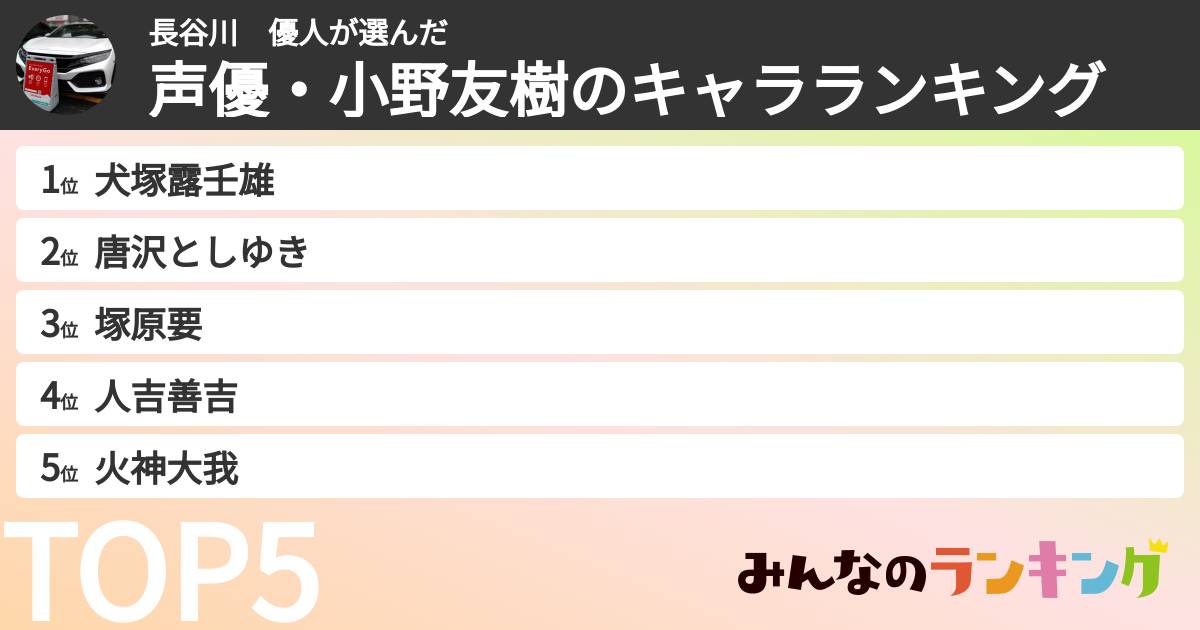 EveryGo

長谷川　優人が選んだ

声優・小野友樹のキャラランキング

1位 犬塚露壬雄

2位 唐沢としゆき

3位 塚原要

4位 人吉善吉

5位 火神大我

TOP5

みんなのランキング